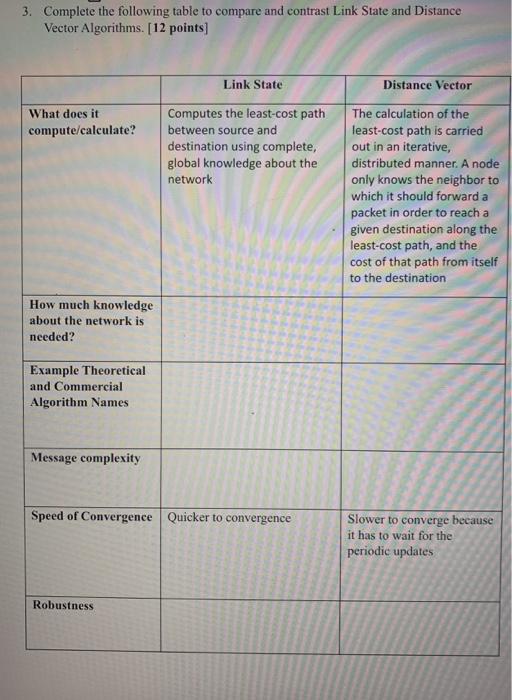 3. Complete the following table to compare and contrast Link State and Distance Vector Algorithms. [12 points]

| | Link State | Distance Vector |
|---|---|---|
| What does it compute/calculate? | Computes the least-cost path between source and destination using complete, global knowledge about the network | The calculation of the least-cost path is carried out in an iterative, distributed manner. A node only knows the neighbor to which it should forward a packet in order to reach a given destination along the least-cost path, and the cost of that path from itself to the destination |
| How much knowledge about the network is needed? | | |
| Example Theoretical and Commercial Algorithm Names | | |
| Message complexity | | |
| Speed of Convergence | Quicker to convergence | Slower to converge because it has to wait for the periodic updates |
| Robustness | | |